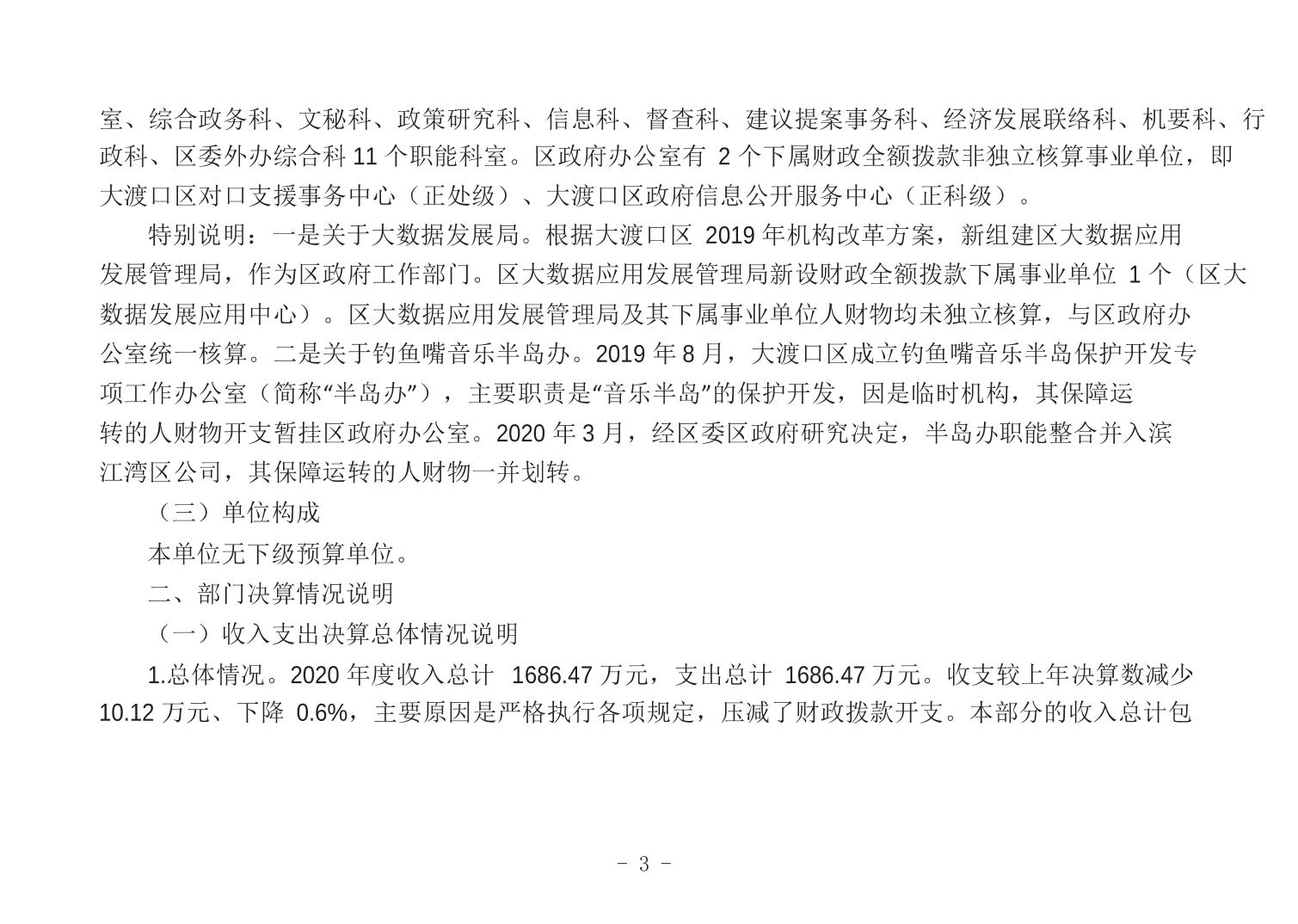 室、综合政务科、文秘科、政策研究科、信息科、督查科、建议提案事务科、经济发展联络科、机要科、行政科、区委外办综合科 11 个职能科室。区政府办公室有 2 个下属财政全额拨款非独立核算事业单位，即大渡口区对口支援事务中心（正处级）、大渡口区政府信息公开服务中心（正科级）。

特别说明：一是关于大数据发展局。根据大渡口区 2019 年机构改革方案，新组建区大数据应用发展管理局，作为区政府工作部门。区大数据应用发展管理局新设财政全额拨款下属事业单位 1 个（区大数据发展应用中心）。区大数据应用发展管理局及其下属事业单位人财物均未独立核算，与区政府办公室统一核算。二是关于钓鱼嘴音乐半岛办。2019 年 8 月，大渡口区成立钓鱼嘴音乐半岛保护开发专项工作办公室（简称“半岛办”），主要职责是“音乐半岛”的保护开发，因是临时机构，其保障运转的人财物开支暂挂区政府办公室。2020 年 3 月，经区委区政府研究决定，半岛办职能整合并入滨江湾区公司，其保障运转的人财物一并划转。

（三）单位构成

本单位无下级预算单位。

二、部门决算情况说明

（一）收入支出决算总体情况说明

1.总体情况。2020 年度收入总计 1686.47 万元，支出总计 1686.47 万元。收支较上年决算数减少 10.12 万元、下降 0.6%，主要原因是严格执行各项规定，压减了财政拨款开支。本部分的收入总计包

- 3 -